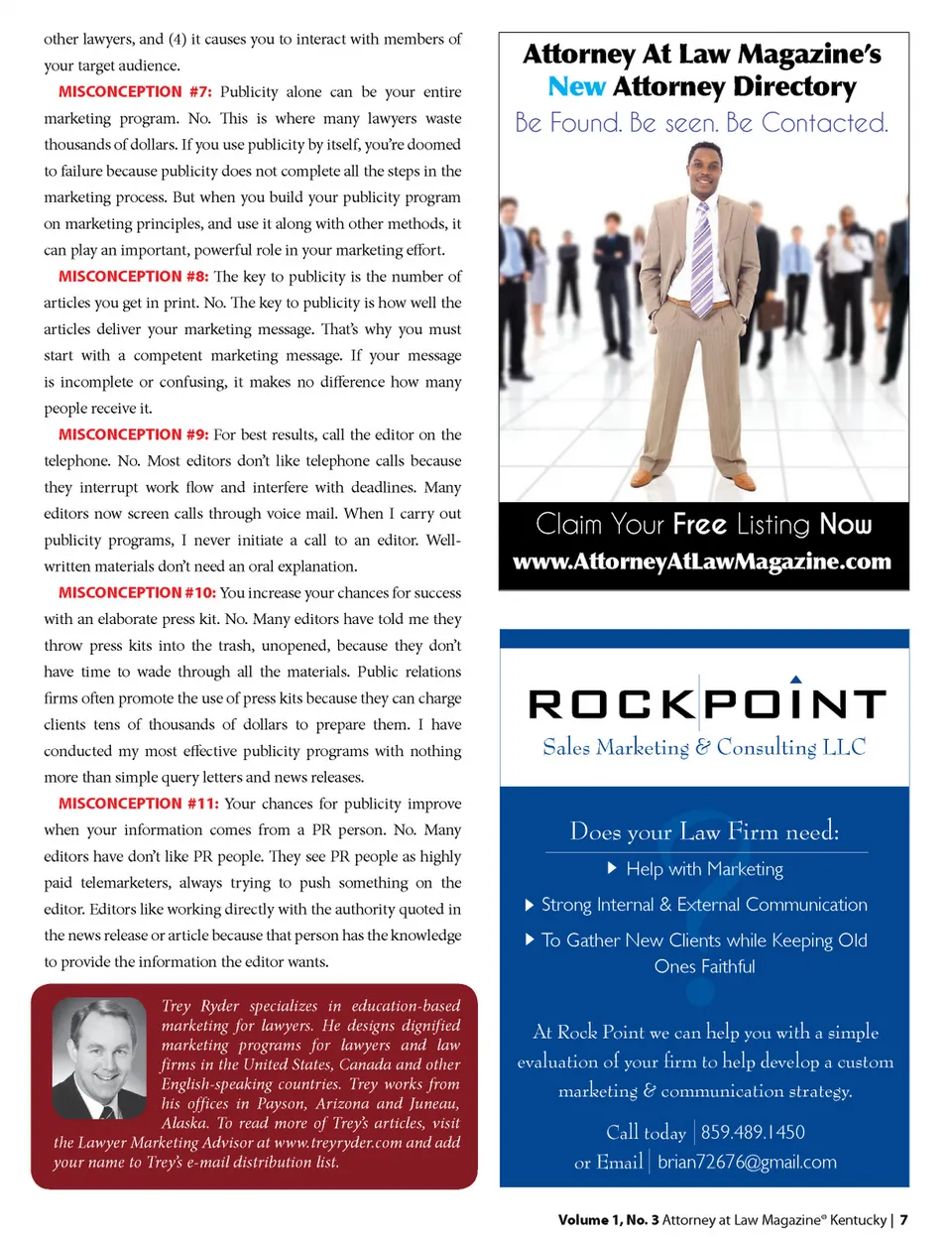 other lawyers, and (4) it causes you to interact with members of your target audience.

MISCONCEPTION #7: Publicity alone can be your entire marketing program. No. This is where many lawyers waste thousands of dollars. If you use publicity by itself, you're doomed to failure because publicity does not complete all the steps in the marketing process. But when you build your publicity program on marketing principles, and use it along with other methods, it can play an important, powerful role in your marketing effort.

MISCONCEPTION #8: The key to publicity is the number of articles you get in print. No. The key to publicity is how well the articles deliver your marketing message. That's why you must start with a competent marketing message. If your message is incomplete or confusing, it makes no difference how many people receive it.

MISCONCEPTION #9: For best results, call the editor on the telephone. No. Most editors don't like telephone calls because they interrupt work flow and interfere with deadlines. Many editors now screen calls through voice mail. When I carry out publicity programs, I never initiate a call to an editor. Well-written materials don't need an oral explanation.

MISCONCEPTION #10: You increase your chances for success with an elaborate press kit. No. Many editors have told me they throw press kits into the trash, unopened, because they don't have time to wade through all the materials. Public relations firms often promote the use of press kits because they can charge clients tens of thousands of dollars to prepare them. I have conducted my most effective publicity programs with nothing more than simple query letters and news releases.

MISCONCEPTION #11: Your chances for publicity improve when your information comes from a PR person. No. Many editors have don't like PR people. They see PR people as highly paid telemarketers, always trying to push something on the editor. Editors like working directly with the authority quoted in the news release or article because that person has the knowledge to provide the information the editor wants.

Trey Ryder specializes in education-based marketing for lawyers. He designs dignified marketing programs for lawyers and law firms in the United States, Canada and other English-speaking countries. Trey works from his offices in Payson, Arizona and Juneau, Alaska. To read more of Trey's articles, visit the Lawyer Marketing Advisor at www.treyryder.com and add your name to Trey's e-mail distribution list.

Attorney At Law Magazine's
New Attorney Directory
Be Found. Be seen. Be Contacted.

Claim Your Free Listing Now
www.AttorneyAtLawMagazine.com

ROCKPOINT
Sales Marketing & Consulting LLC

Does your Law Firm need:
Help with Marketing
Strong Internal & External Communication
To Gather New Clients while Keeping Old Ones Faithful

At Rock Point we can help you with a simple evaluation of your firm to help develop a custom marketing & communication strategy.

Call today | 859.489.1450
or Email | brian72676@gmail.com

Volume 1, No. 3 Attorney at Law Magazine® Kentucky | 7